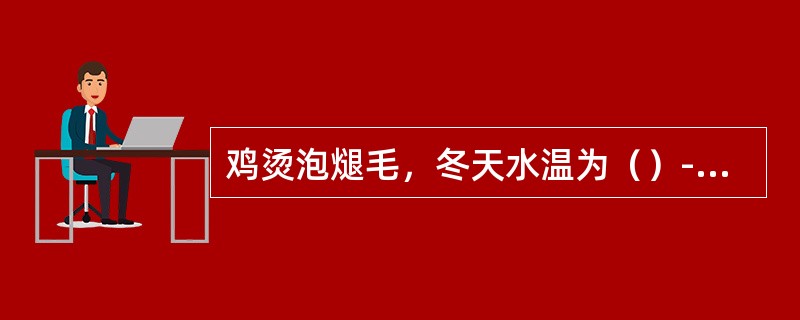 鸡烫泡煺毛，冬天水温为（）-...